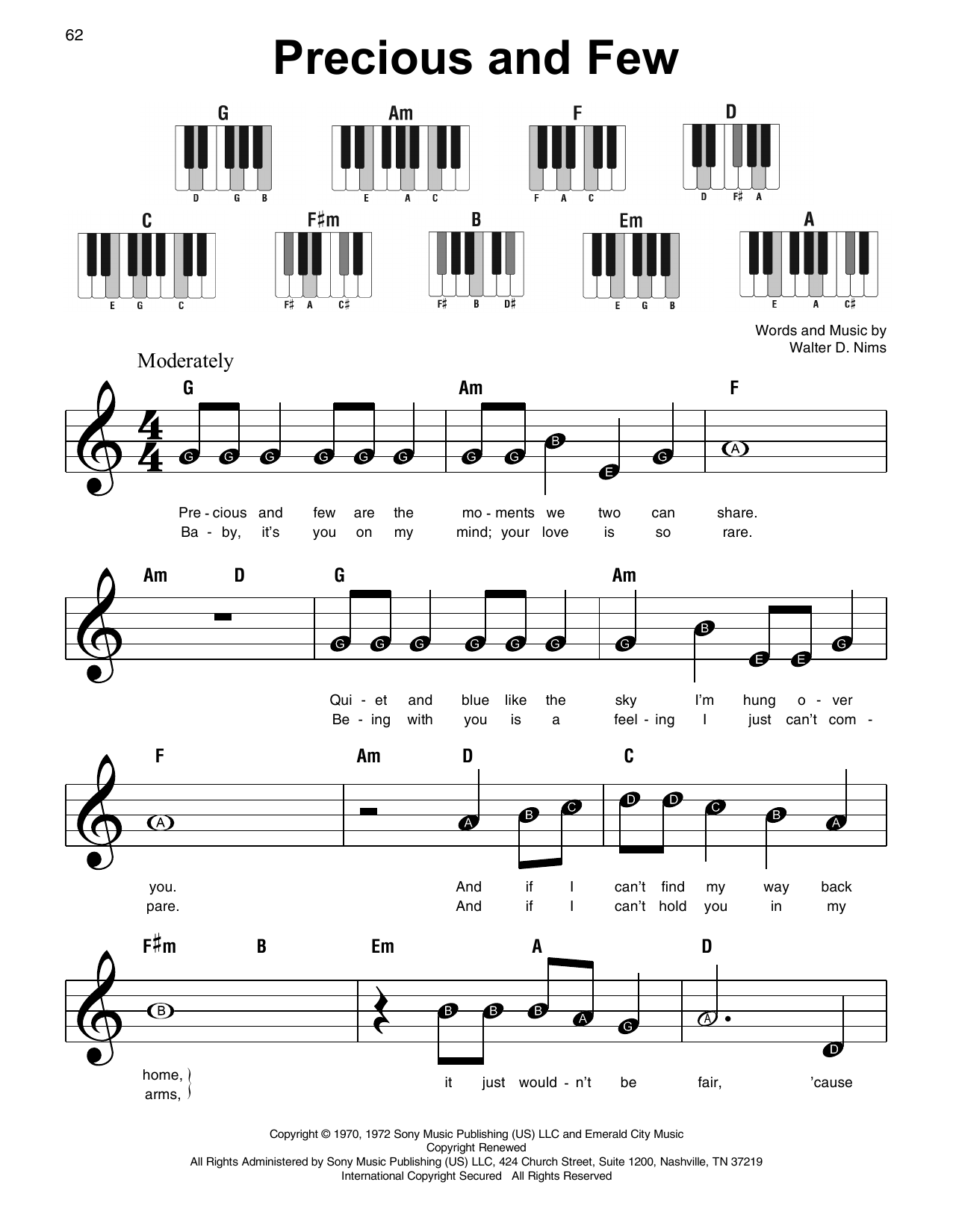 62

Precious and Few

G
D G B

Am
E A C

F
F A C

D
D F♯ A

C
E G C

F♯m
F♯ A C♯

B
F♯ B D♯

Em
E G B

A
E A C♯

Words and Music by
Walter D. Nims

Moderately

G Am F

G G G G G G G G B E G A

Pre - cious and few are the mo - ments we two can share.
Ba - by, it's you on my mind; your love is so rare.

Am D G Am

G G G G G G G B E E G

Qui - et and blue like the sky I'm hung o - ver
Be - ing with you is a feel - ing I just can't com -

F Am D C

A A B C D D C B A

you. And if I can't find my way back
pare. And if I can't hold you in my

F♯m B Em A D

B B B B A G A D

home,
arms,
it just would - n't be fair, 'cause

Copyright © 1970, 1972 Sony Music Publishing (US) LLC and Emerald City Music
Copyright Renewed
All Rights Administered by Sony Music Publishing (US) LLC, 424 Church Street, Suite 1200, Nashville, TN 37219
International Copyright Secured All Rights Reserved